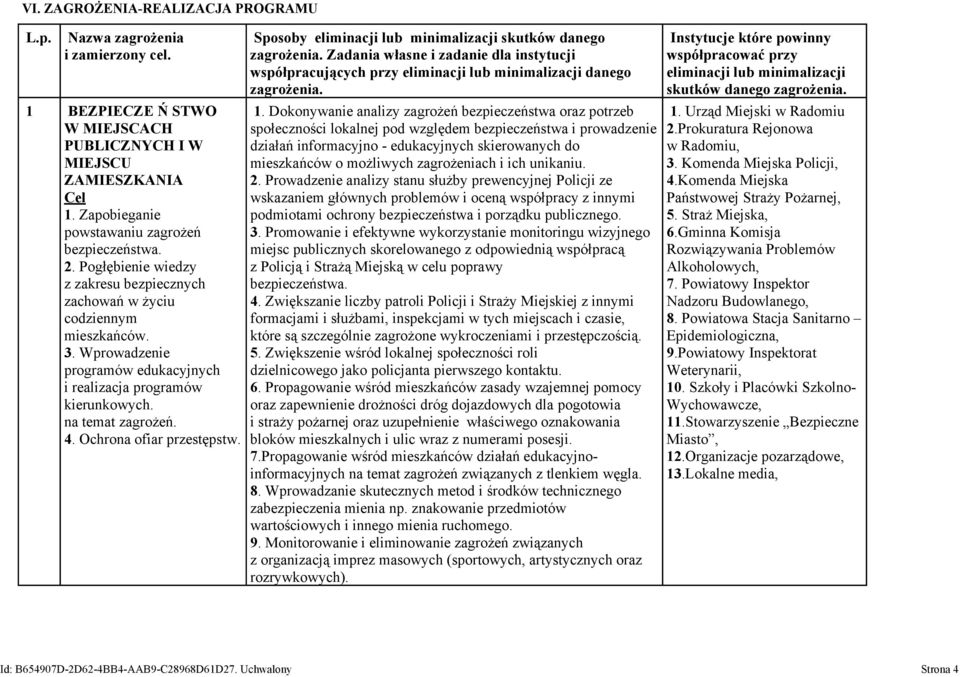 VI. ZAGROŻENIA-REALIZACJA PROGRAMU

| L.p. | Nazwa zagrożenia i zamierzony cel. | Sposoby eliminacji lub minimalizacji skutków danego zagrożenia. Zadania własne i zadanie dla instytucji współpracujących przy eliminacji lub minimalizacji danego zagrożenia. | Instytucje które powinny współpracować przy eliminacji lub minimalizacji skutków danego zagrożenia. |
|---|---|---|---|
| 1 | BEZPIECZE Ń STWO W MIEJSCACH PUBLICZNYCH I W MIEJSCU ZAMIESZKANIA Cel 1. Zapobieganie powstawaniu zagrożeń bezpieczeństwa. 2. Pogłębienie wiedzy z zakresu bezpiecznych zachowań w życiu codziennym mieszkańców. 3. Wprowadzenie programów edukacyjnych i realizacja programów kierunkowych. na temat zagrożeń. 4. Ochrona ofiar przestępstw. | 1. Dokonywanie analizy zagrożeń bezpieczeństwa oraz potrzeb społeczności lokalnej pod względem bezpieczeństwa i prowadzenie działań informacyjno - edukacyjnych skierowanych do mieszkańców o możliwych zagrożeniach i ich unikaniu. 2. Prowadzenie analizy stanu służby prewencyjnej Policji ze wskazaniem głównych problemów i oceną współpracy z innymi podmiotami ochrony bezpieczeństwa i porządku publicznego. 3. Promowanie i efektywne wykorzystanie monitoringu wizyjnego miejsc publicznych skorelowanego z odpowiednią współpracą z Policją i Strażą Miejską w celu poprawy bezpieczeństwa. 4. Zwiększanie liczby patroli Policji i Straży Miejskiej z innymi formacjami i służbami, inspekcjami w tych miejscach i czasie, które są szczególnie zagrożone wykroczeniami i przestępczością. 5. Zwiększenie wśród lokalnej społeczności roli dzielnicowego jako policjanta pierwszego kontaktu. 6. Propagowanie wśród mieszkańców zasady wzajemnej pomocy oraz zapewnienie drożności dróg dojazdowych dla pogotowia i straży pożarnej oraz uzupełnienie właściwego oznakowania bloków mieszkalnych i ulic wraz z numerami posesji. 7.Propagowanie wśród mieszkańców działań edukacyjno-informacyjnych na temat zagrożeń związanych z tlenkiem węgla. 8. Wprowadzanie skutecznych metod i środków technicznego zabezpieczenia mienia np. znakowanie przedmiotów wartościowych i innego mienia ruchomego. 9. Monitorowanie i eliminowanie zagrożeń związanych z organizacją imprez masowych (sportowych, artystycznych oraz rozrywkowych). | 1. Urząd Miejski w Radomiu 2.Prokuratura Rejonowa w Radomiu, 3. Komenda Miejska Policji, 4.Komenda Miejska Państwowej Straży Pożarnej, 5. Straż Miejska, 6.Gminna Komisja Rozwiązywania Problemów Alkoholowych, 7. Powiatowy Inspektor Nadzoru Budowlanego, 8. Powiatowa Stacja Sanitarno – Epidemiologiczna, 9.Powiatowy Inspektorat Weterynarii, 10. Szkoły i Placówki Szkolno-Wychowawcze, 11.Stowarzyszenie „Bezpieczne Miasto”, 12.Organizacje pozarządowe, 13.Lokalne media, |

Id: B654907D-2D62-4BB4-AAB9-C28968D61D27. Uchwalony Strona 4